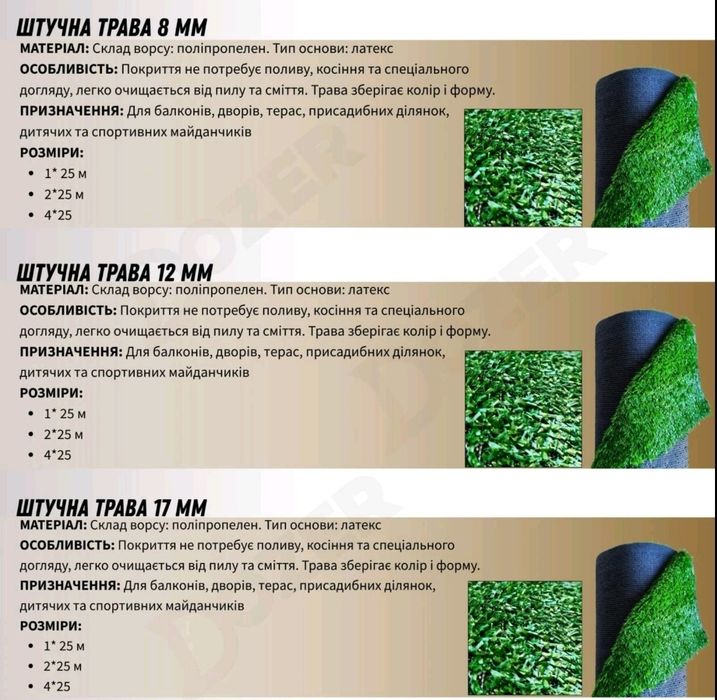 ШТУЧНА ТРАВА 8 ММ
МАТЕРІАЛ: Склад ворсу: поліпропелен. Тип основи: латекс
ОСОБЛИВІСТЬ: Покриття не потребує поливу, косіння та спеціального догляду, легко очищається від пилу та сміття. Трава зберігає колір і форму.
ПРИЗНАЧЕННЯ: Для балконів, дворів, терас, присадибних ділянок, дитячих та спортивних майданчиків
РОЗМІРИ:
• 1* 25 м
• 2*25 м
• 4*25

ШТУЧНА ТРАВА 12 ММ
МАТЕРІАЛ: Склад ворсу: поліпропелен. Тип основи: латекс
ОСОБЛИВІСТЬ: Покриття не потребує поливу, косіння та спеціального догляду, легко очищається від пилу та сміття. Трава зберігає колір і форму.
ПРИЗНАЧЕННЯ: Для балконів, дворів, терас, присадибних ділянок, дитячих та спортивних майданчиків
РОЗМІРИ:
• 1* 25 м
• 2*25 м
• 4*25

ШТУЧНА ТРАВА 17 ММ
МАТЕРІАЛ: Склад ворсу: поліпропелен. Тип основи: латекс
ОСОБЛИВІСТЬ: Покриття не потребує поливу, косіння та спеціального догляду, легко очищається від пилу та сміття. Трава зберігає колір і форму.
ПРИЗНАЧЕННЯ: Для балконів, дворів, терас, присадибних ділянок, дитячих та спортивних майданчиків
РОЗМІРИ:
• 1* 25 м
• 2*25 м
• 4*25

DOZER